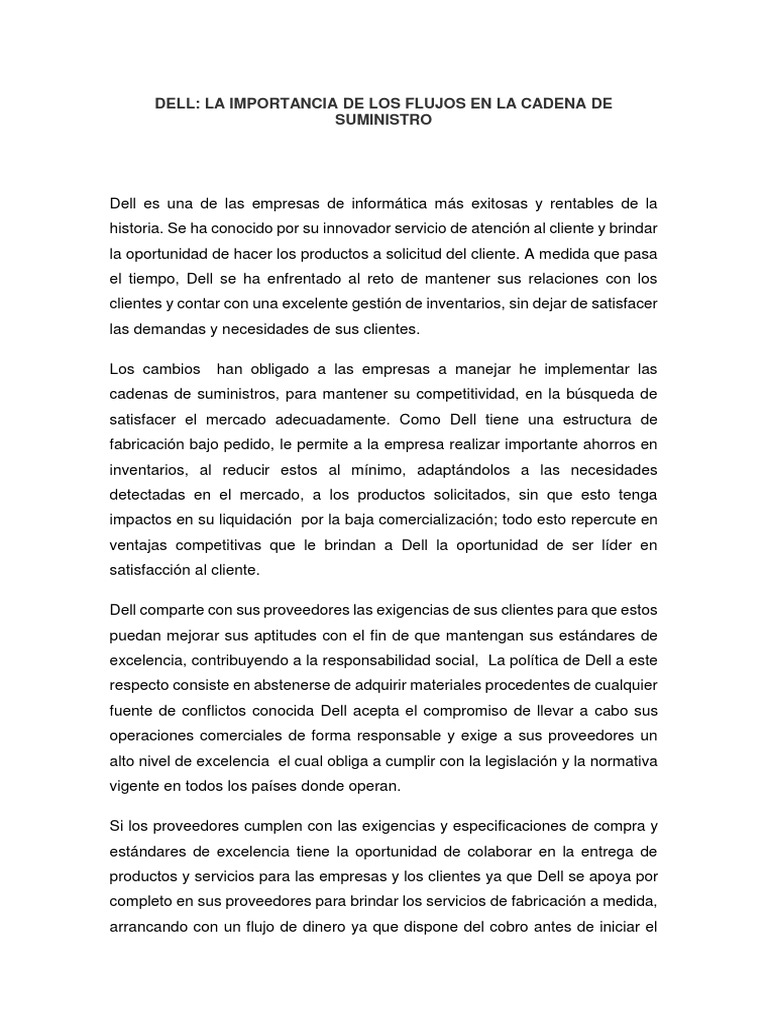 DELL: LA IMPORTANCIA DE LOS FLUJOS EN LA CADENA DE SUMINISTRO

Dell es una de las empresas de informática más exitosas y rentables de la historia. Se ha conocido por su innovador servicio de atención al cliente y brindar la oportunidad de hacer los productos a solicitud del cliente. A medida que pasa el tiempo, Dell se ha enfrentado al reto de mantener sus relaciones con los clientes y contar con una excelente gestión de inventarios, sin dejar de satisfacer las demandas y necesidades de sus clientes.

Los cambios han obligado a las empresas a manejar he implementar las cadenas de suministros, para mantener su competitividad, en la búsqueda de satisfacer el mercado adecuadamente. Como Dell tiene una estructura de fabricación bajo pedido, le permite a la empresa realizar importante ahorros en inventarios, al reducir estos al mínimo, adaptándolos a las necesidades detectadas en el mercado, a los productos solicitados, sin que esto tenga impactos en su liquidación por la baja comercialización; todo esto repercute en ventajas competitivas que le brindan a Dell la oportunidad de ser líder en satisfacción al cliente.

Dell comparte con sus proveedores las exigencias de sus clientes para que estos puedan mejorar sus aptitudes con el fin de que mantengan sus estándares de excelencia, contribuyendo a la responsabilidad social, La política de Dell a este respecto consiste en abstenerse de adquirir materiales procedentes de cualquier fuente de conflictos conocida Dell acepta el compromiso de llevar a cabo sus operaciones comerciales de forma responsable y exige a sus proveedores un alto nivel de excelencia el cual obliga a cumplir con la legislación y la normativa vigente en todos los países donde operan.

Si los proveedores cumplen con las exigencias y especificaciones de compra y estándares de excelencia tiene la oportunidad de colaborar en la entrega de productos y servicios para las empresas y los clientes ya que Dell se apoya por completo en sus proveedores para brindar los servicios de fabricación a medida, arrancando con un flujo de dinero ya que dispone del cobro antes de iniciar el